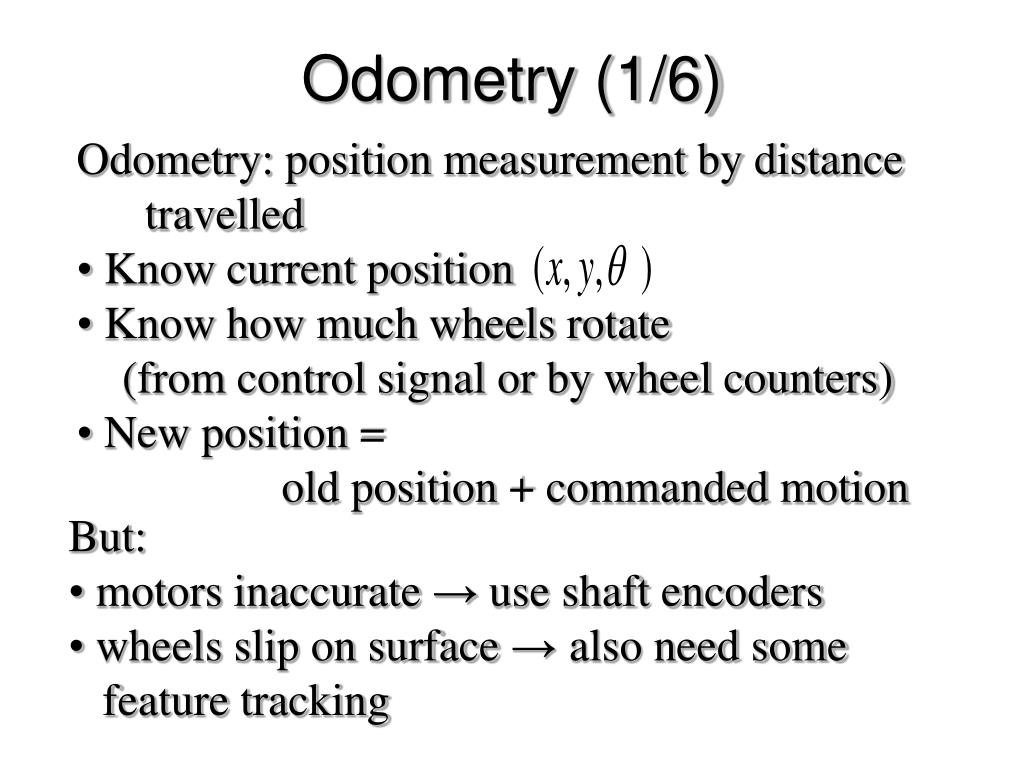 Odometry (1/6)

Odometry: position measurement by distance travelled

• Know current position $(x, y, \theta)$

• Know how much wheels rotate (from control signal or by wheel counters)

• New position = old position + commanded motion

But:

• motors inaccurate → use shaft encoders

• wheels slip on surface → also need some feature tracking